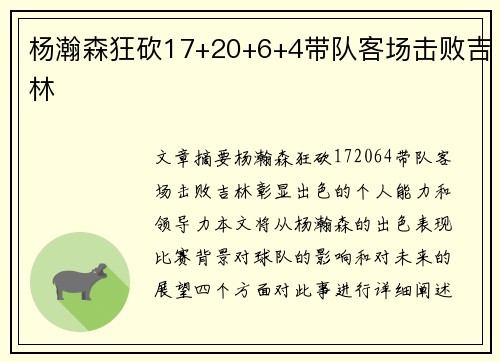 杨瀚森狂砍17+20+6+4带队客场击败吉林

文章摘要杨瀚森狂砍172064带队客场击败吉林彰显出色的个人能力和领导力本文将从杨瀚森的出色表现比赛背景对球队的影响和对未来的展望四个方面对此事进行详细阐述